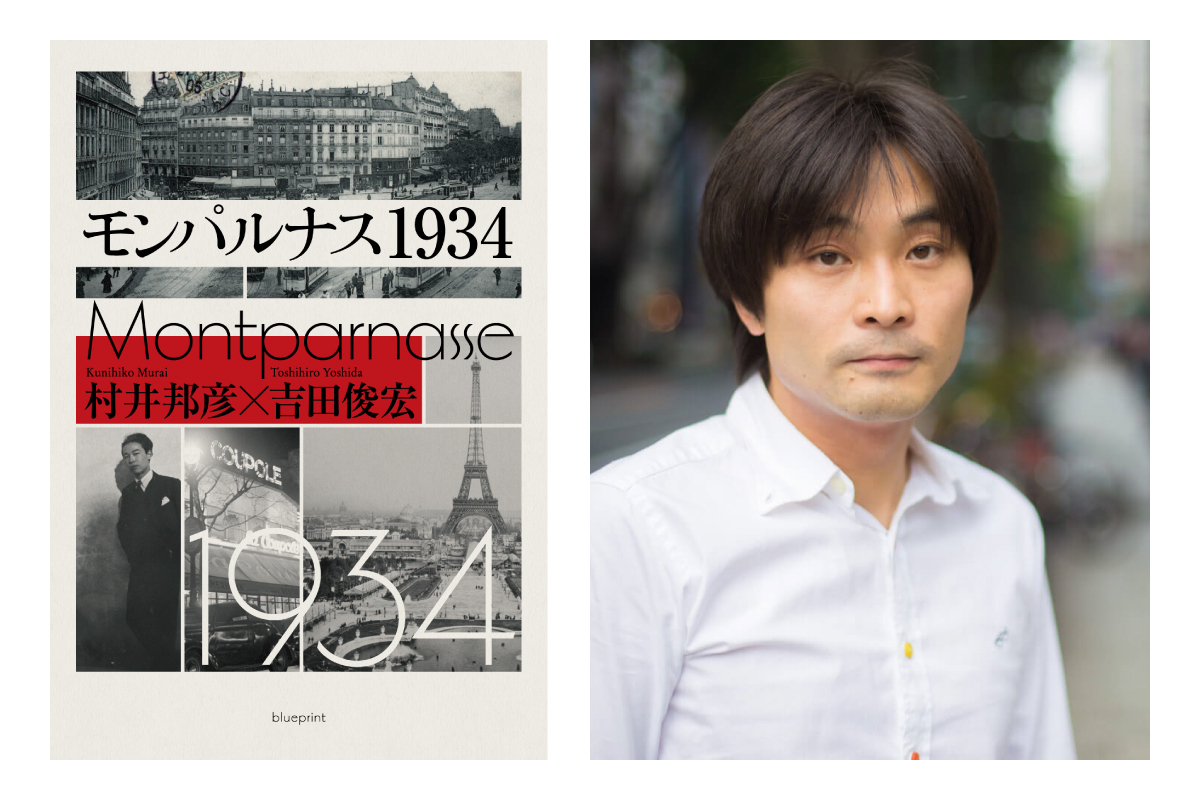 モンパルナス1934

Montparnasse

Kunihiko Murai
Toshihiro Yoshida

村井邦彦×吉田俊宏

COUPOLE

1934

blueprint